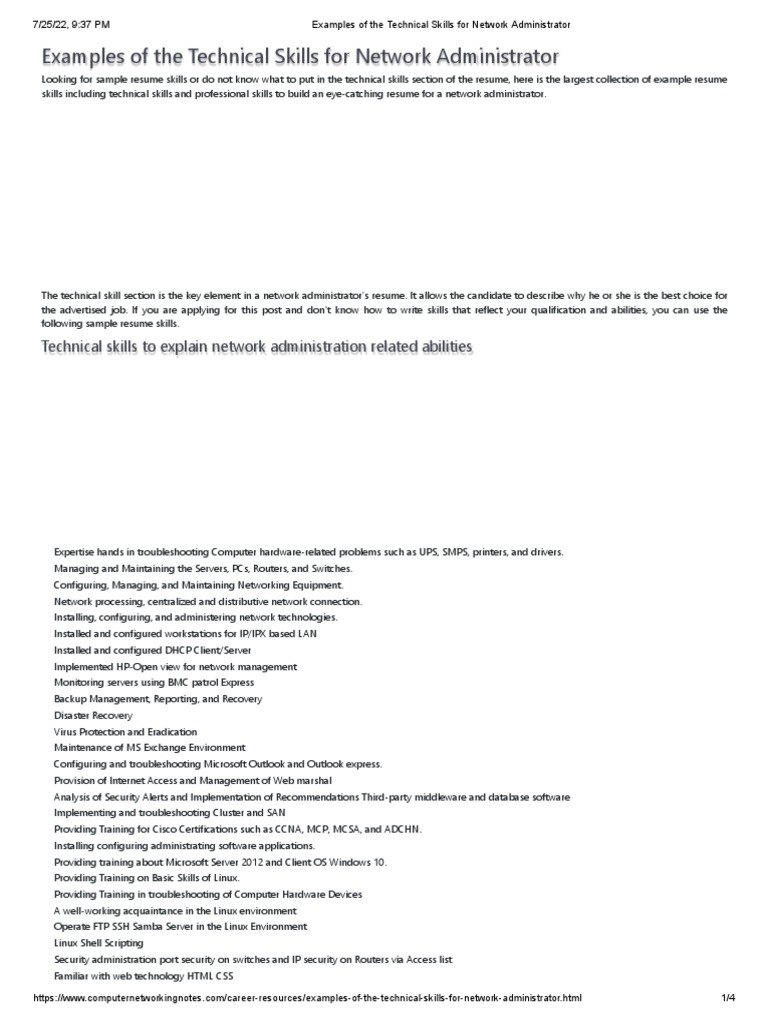 7/25/22, 9:37 PM Examples of the Technical Skills for Network Administrator

Examples of the Technical Skills for Network Administrator

Looking for sample resume skills or do not know what to put in the technical skills section of the resume, here is the largest collection of example resume skills including technical skills and professional skills to build an eye-catching resume for a network administrator.

The technical skill section is the key element in a network administrator's resume. It allows the candidate to describe why he or she is the best choice for the advertised job. If you are applying for this post and don't know how to write skills that reflect your qualification and abilities, you can use the following sample resume skills.

Technical skills to explain network administration related abilities

Expertise hands in troubleshooting Computer hardware-related problems such as UPS, SMPS, printers, and drivers.
Managing and Maintaining the Servers, PCs, Routers, and Switches.
Configuring, Managing, and Maintaining Networking Equipment.
Network processing, centralized and distributive network connection.
Installing, configuring, and administering network technologies.
Installed and configured workstations for IP/IPX based LAN
Installed and configured DHCP Client/Server
Implemented HP-Open view for network management
Monitoring servers using BMC patrol Express
Backup Management, Reporting, and Recovery
Disaster Recovery
Virus Protection and Eradication
Maintenance of MS Exchange Environment
Configuring and troubleshooting Microsoft Outlook and Outlook express.
Provision of Internet Access and Management of Web marshal
Analysis of Security Alerts and Implementation of Recommendations Third-party middleware and database software
Implementing and troubleshooting Cluster and SAN
Providing Training for Cisco Certifications such as CCNA, MCP, MCSA, and ADCHN.
Installing configuring administrating software applications.
Providing training about Microsoft Server 2012 and Client OS Windows 10.
Providing Training on Basic Skills of Linux.
Providing Training in troubleshooting of Computer Hardware Devices
A well-working acquaintance in the Linux environment
Operate FTP SSH Samba Server in the Linux Environment
Linux Shell Scripting
Security administration port security on switches and IP security on Routers via Access list
Familiar with web technology HTML CSS

https://www.computernetworkingnotes.com/career-resources/examples-of-the-technical-skills-for-network-administrator.html 1/4